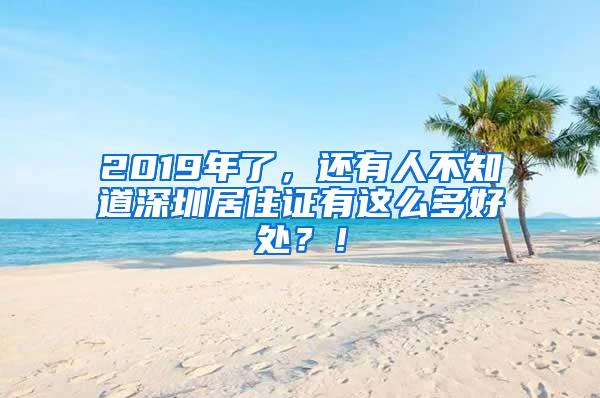 2019年了，还有人不知道深圳居住证有这么多好处？！